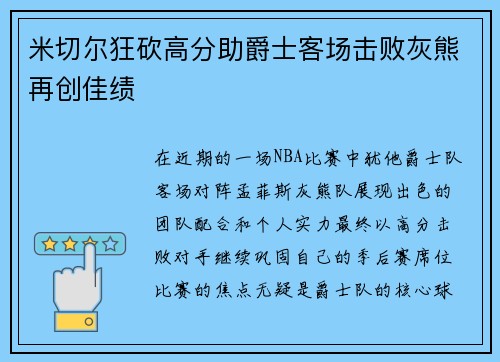 米切尔狂砍高分助爵士客场击败灰熊再创佳绩

在近期的一场NBA比赛中犹他爵士队客场对阵孟菲斯灰熊队展现出色的团队配合和个人实力最终以高分击败对手继续巩固自己的季后赛席位比赛的焦点无疑是爵士队的核心球